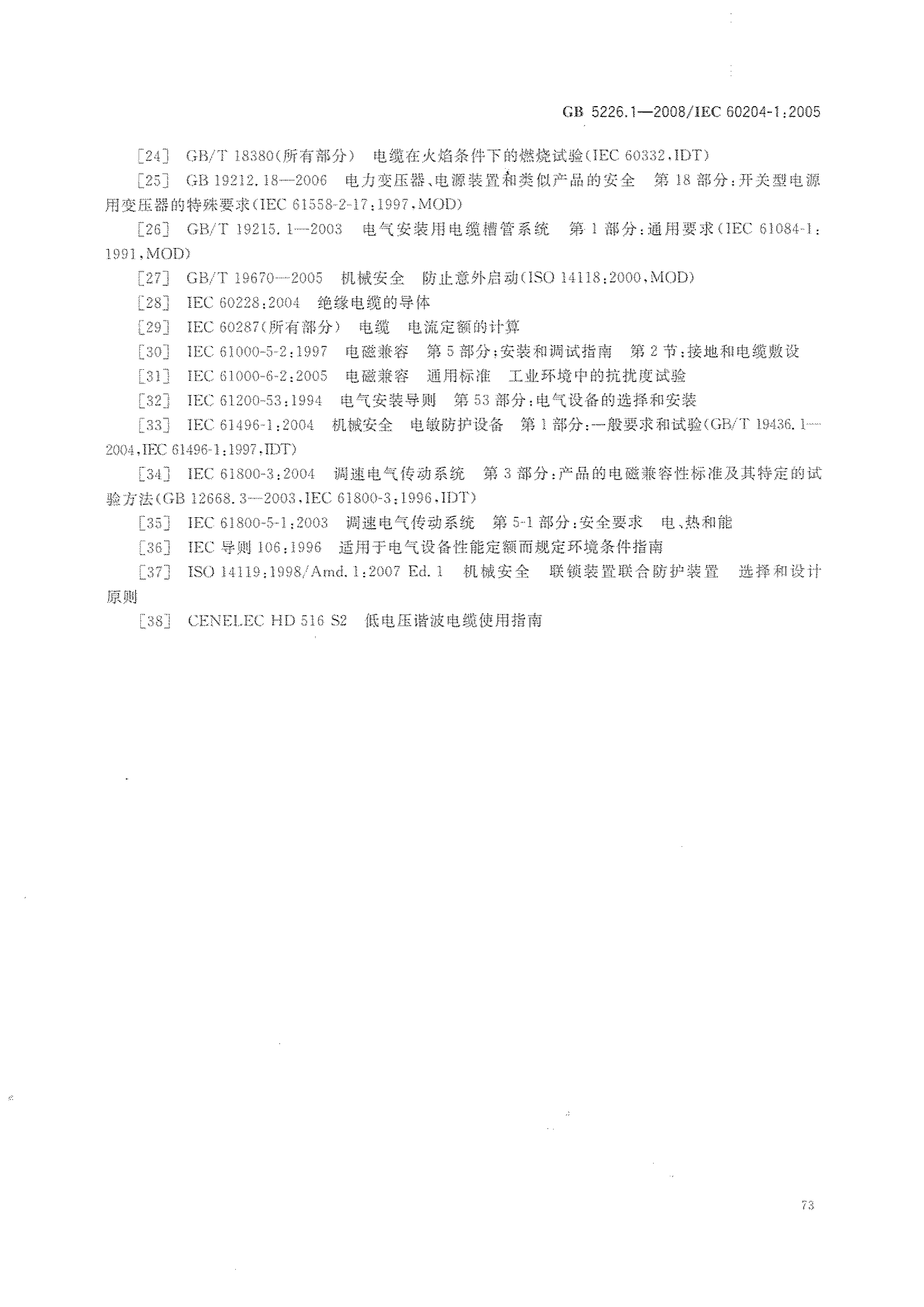 GB 5226.1—2008/IEC 60204-1:2005

[24] GB/T 18380(所有部分) 电缆在火焰条件下的燃烧试验(IEC 60332,IDT)

[25] GB 19212.18—2006 电力变压器、电源装置和类似产品的安全 第18部分:开关型电源用变压器的特殊要求(IEC 61558-2-17:1997,MOD)

[26] GB/T 19215.1—2003 电气安装用电缆槽管系统 第1部分:通用要求(IEC 61084-1:1991,MOD)

[27] GB/T 19670—2005 机械安全 防止意外启动(ISO 14118:2000,MOD)

[28] IEC 60228:2004 绝缘电缆的导体

[29] IEC 60287(所有部分) 电缆 电流定额的计算

[30] IEC 61000-5-2:1997 电磁兼容 第5部分:安装和调试指南 第2节:接地和电缆敷设

[31] IEC 61000-6-2:2005 电磁兼容 通用标准 工业环境中的抗扰度试验

[32] IEC 61200-53:1994 电气安装导则 第53部分:电气设备的选择和安装

[33] IEC 61496-1:2004 机械安全 电敏防护设备 第1部分:一般要求和试验(GB/T 19436.1—2004,IEC 61496-1:1997,IDT)

[34] IEC 61800-3:2004 调速电气传动系统 第3部分:产品的电磁兼容性标准及其特定的试验方法(GB 12668.3—2003,IEC 61800-3:1996,IDT)

[35] IEC 61800-5-1:2003 调速电气传动系统 第5-1部分:安全要求 电、热和能

[36] IEC 导则 106:1996 适用于电气设备性能定额而规定环境条件指南

[37] ISO 14119:1998/Amd.1:2007 Ed.1 机械安全 联锁装置联合防护装置 选择和设计原则

[38] CENELEC HD 516 S2 低电压谐波电缆使用指南

73